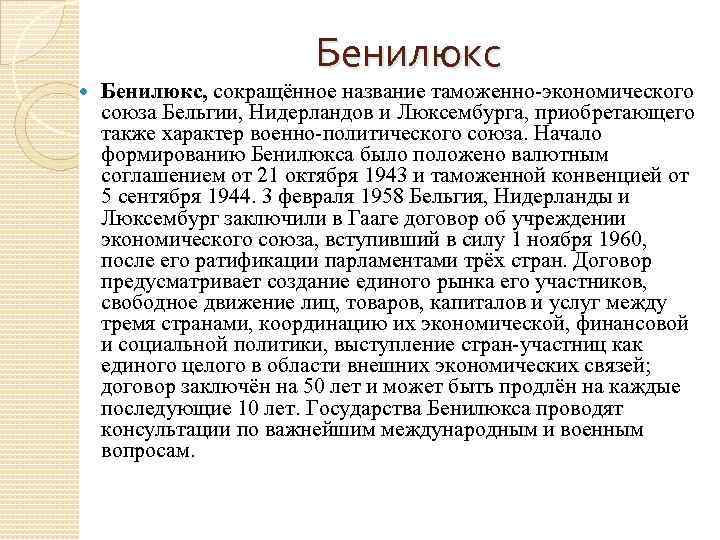 Бенилюкс

Бенилюкс, сокращённое название таможенно-экономического союза Бельгии, Нидерландов и Люксембурга, приобретающего также характер военно-политического союза. Начало формированию Бенилюкса было положено валютным соглашением от 21 октября 1943 и таможенной конвенцией от 5 сентября 1944. 3 февраля 1958 Бельгия, Нидерланды и Люксембург заключили в Гааге договор об учреждении экономического союза, вступивший в силу 1 ноября 1960, после его ратификации парламентами трёх стран. Договор предусматривает создание единого рынка его участников, свободное движение лиц, товаров, капиталов и услуг между тремя странами, координацию их экономической, финансовой и социальной политики, выступление стран-участниц как единого целого в области внешних экономических связей; договор заключён на 50 лет и может быть продлён на каждые последующие 10 лет. Государства Бенилюкса проводят консультации по важнейшим международным и военным вопросам.